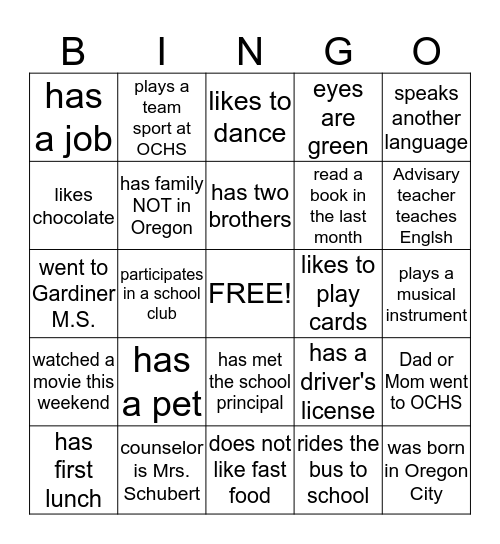 | B | I | N | G | O |
|---|---|---|---|---|
| has a job | plays a team sport at OCHS | likes to dance | eyes are green | speaks another language |
| likes chocolate | has family NOT in Oregon | has two brothers | read a book in the last month | Advisary teacher teaches Englsh |
| went to Gardiner M.S. | participates in a school club | FREE! | likes to play cards | plays a musical instrument |
| watched a movie this weekend | has a pet | has met the school principal | has a driver's license | Dad or Mom went to OCHS |
| has first lunch | counselor is Mrs. Schubert | does not like fast food | rides the bus to school | was born in Oregon City |